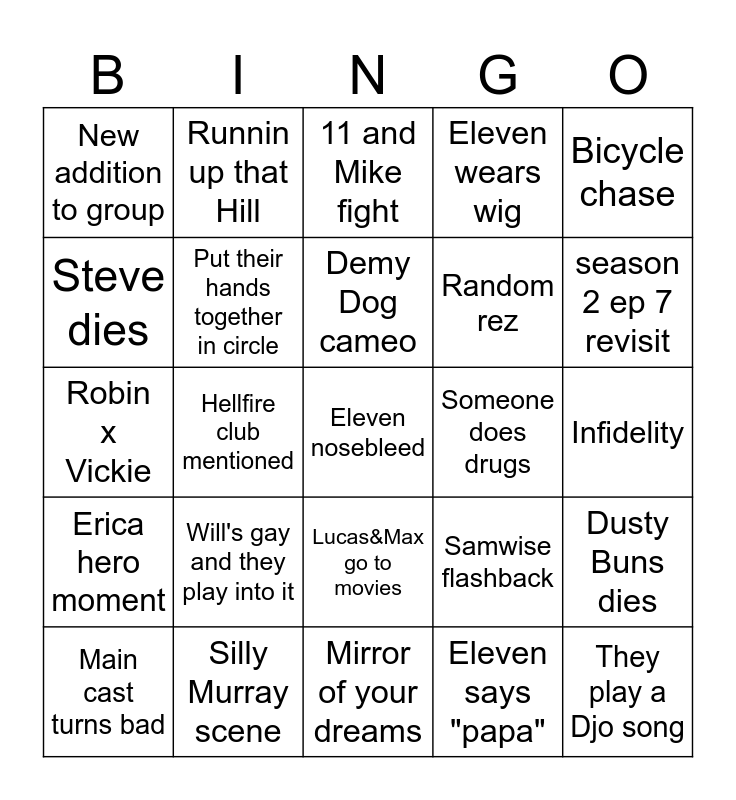 | B | I | N | G | O |
|---|---|---|---|---|
| New addition to group | Runnin up that Hill | 11 and Mike fight | Eleven wears wig | Bicycle chase |
| Steve dies | Put their hands together in circle | Demy Dog cameo | Random rez | season 2 ep 7 revisit |
| Robin x Vickie | Hellfire club mentioned | Eleven nosebleed | Someone does drugs | Infidelity |
| Erica hero moment | Will's gay and they play into it | Lucas&Max go to movies | Samwise flashback | Dusty Buns dies |
| Main cast turns bad | Silly Murray scene | Mirror of your dreams | Eleven says "papa" | They play a Djo song |